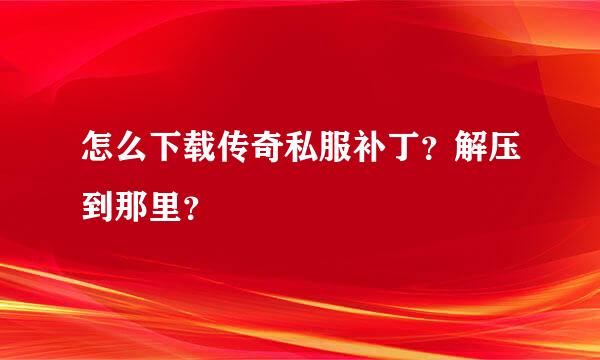 怎么下载传奇私服补丁？解压到那里？